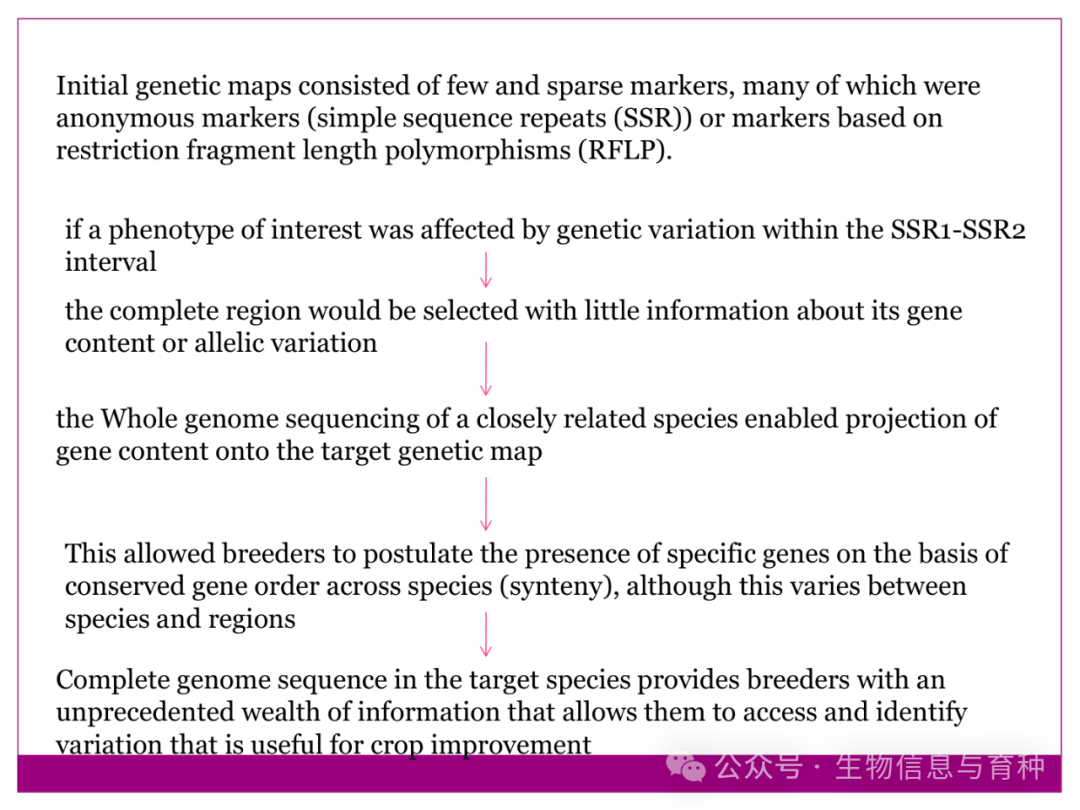 Initial genetic maps consisted of few and sparse markers, many of which were anonymous markers (simple sequence repeats (SSR)) or markers based on restriction fragment length polymorphisms (RFLP).

if a phenotype of interest was affected by genetic variation within the SSR1-SSR2 interval

the complete region would be selected with little information about its gene content or allelic variation

the Whole genome sequencing of a closely related species enabled projection of gene content onto the target genetic map

This allowed breeders to postulate the presence of specific genes on the basis of conserved gene order across species (synteny), although this varies between species and regions

Complete genome sequence in the target species provides breeders with an unprecedented wealth of information that allows them to access and identify variation that is useful for crop improvement

公众号 · 生物信息与育种